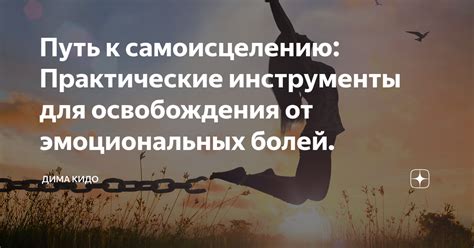 Путь к самоисцелению: Практические инструменты для освобождения от эмоциональных болей.

ДИМА КИДО